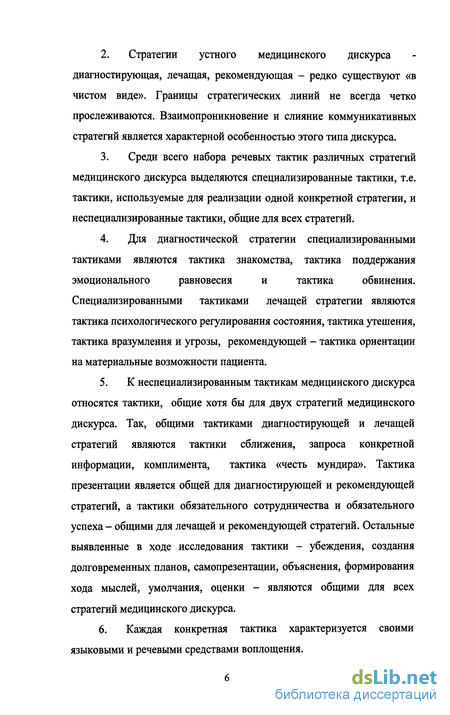 2. Стратегии устного медицинского дискурса - диагностирующая, лечащая, рекомендующая – редко существуют «в чистом виде». Границы стратегических линий не всегда четко прослеживаются. Взаимопроникновение и слияние коммуникативных стратегий является характерной особенностью этого типа дискурса.

3. Среди всего набора речевых тактик различных стратегий медицинского дискурса выделяются специализированные тактики, т.е. тактики, используемые для реализации одной конкретной стратегии, и неспециализированные тактики, общие для всех стратегий.

4. Для диагностической стратегии специализированными тактиками являются тактика знакомства, тактика поддержания эмоционального равновесия и тактика обвинения. Специализированными тактиками лечащей стратегии являются тактика психологического регулирования состояния, тактика утешения, тактика вразумления и угрозы, рекомендующей – тактика ориентации на материальные возможности пациента.

5. К неспециализированным тактикам медицинского дискурса относятся тактики, общие хотя бы для двух стратегий медицинского дискурса. Так, общими тактиками диагностирующей и лечащей стратегий являются тактики сближения, запроса конкретной информации, комплимента, тактика «честь мундира». Тактика презентации является общей для диагностирующей и рекомендующей стратегий, а тактики обязательного сотрудничества и обязательного успеха – общими для лечащей и рекомендующей стратегий. Остальные выявленные в ходе исследования тактики – убеждения, создания долговременных планов, самопрезентации, объяснения, формирования хода мыслей, умолчания, оценки – являются общими для всех стратегий медицинского дискурса.

6. Каждая конкретная тактика характеризуется своими языковыми и речевыми средствами воплощения.

6

dsLib.net
библиотека диссертаций